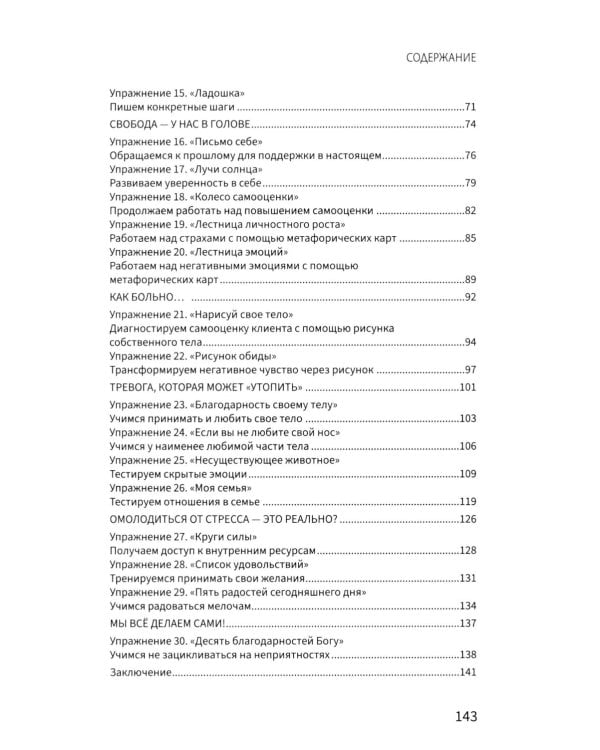 СОДЕРЖАНИЕ

Упражнение 15. «Ладошка»
Пишем конкретные шаги 71

СВОБОДА — У НАС В ГОЛОВЕ 74

Упражнение 16. «Письмо себе»
Обращаемся к прошлому для поддержки в настоящем 76
Упражнение 17. «Лучи солнца»
Развиваем уверенность в себе 79
Упражнение 18. «Колесо самооценки»
Продолжаем работать над повышением самооценки 82
Упражнение 19. «Лестница личностного роста»
Работаем над страхами с помощью метафорических карт 85
Упражнение 20. «Лестница эмоций»
Работаем над негативными эмоциями с помощью метафорических карт 89

КАК БОЛЬНО… 92

Упражнение 21. «Нарисуй свое тело»
Диагностируем самооценку клиента с помощью рисунка собственного тела 94
Упражнение 22. «Рисунок обиды»
Трансформируем негативное чувство через рисунок 97

ТРЕВОГА, КОТОРАЯ МОЖЕТ «УТОПИТЬ» 101

Упражнение 23. «Благодарность своему телу»
Учимся принимать и любить свое тело 103
Упражнение 24. «Если вы не любите свой нос»
Учимся у наименее любимой части тела 106
Упражнение 25. «Несуществующее животное»
Тестируем скрытые эмоции 109
Упражнение 26. «Моя семья»
Тестируем отношения в семье 119

ОМОЛОДИТЬСЯ ОТ СТРЕССА — ЭТО РЕАЛЬНО? 126

Упражнение 27. «Круги силы»
Получаем доступ к внутренним ресурсам 128
Упражнение 28. «Список удовольствий»
Тренируемся принимать свои желания 131
Упражнение 29. «Пять радостей сегодняшнего дня»
Учимся радоваться мелочам 134

МЫ ВСЁ ДЕЛАЕМ САМИ! 137

Упражнение 30. «Десять благодарностей Богу»
Учимся не зацикливаться на неприятностях 138

Заключение 141

143